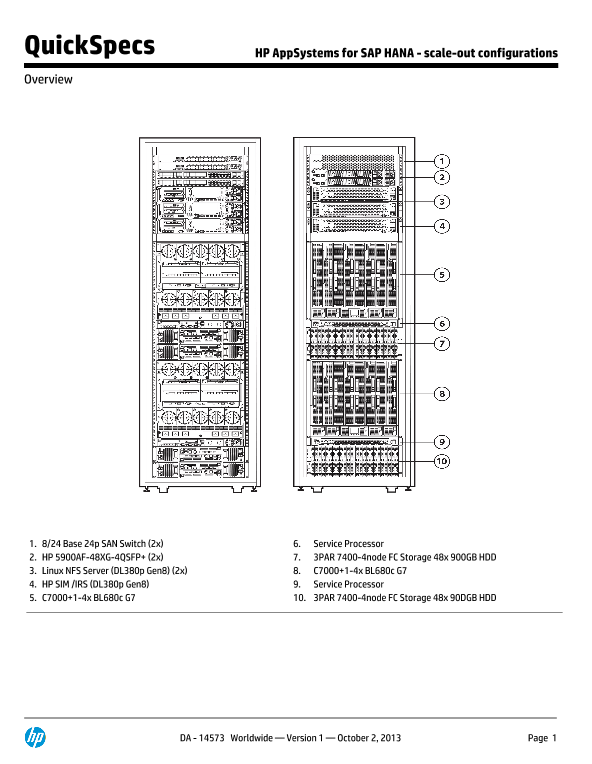 QuickSpecs

HP AppSystems for SAP HANA - scale-out configurations

Overview

1
2
3
4
5
6
7
8
9
10

1. 8/24 Base 24p SAN Switch (2x)
2. HP 5900AF-48XG-4QSFP+ (2x)
3. Linux NFS Server (DL380p Gen8) (2x)
4. HP SIM /IRS (DL380p Gen8)
5. C7000+1-4x BL680c G7

6. Service Processor
7. 3PAR 7400-4node FC Storage 48x 900GB HDD
8. C7000+1-4x BL680c G7
9. Service Processor
10. 3PAR 7400-4node FC Storage 48x 90DGB HDD

hp

DA - 14573 Worldwide — Version 1 — October 2, 2013

Page 1